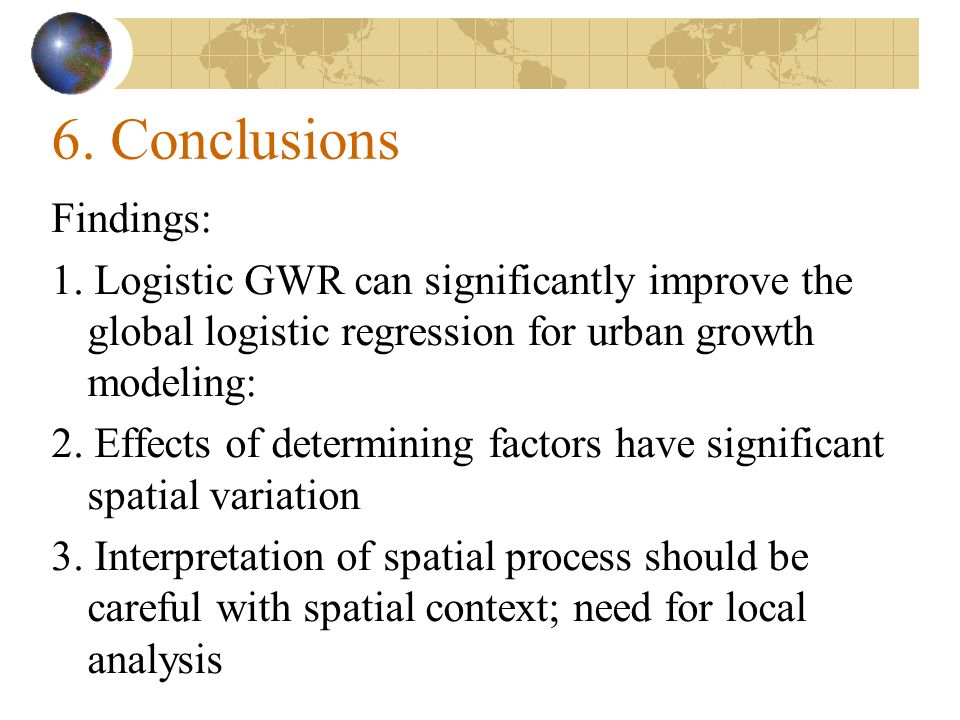 6. Conclusions

Findings:

1. Logistic GWR can significantly improve the global logistic regression for urban growth modeling:

2. Effects of determining factors have significant spatial variation

3. Interpretation of spatial process should be careful with spatial context; need for local analysis